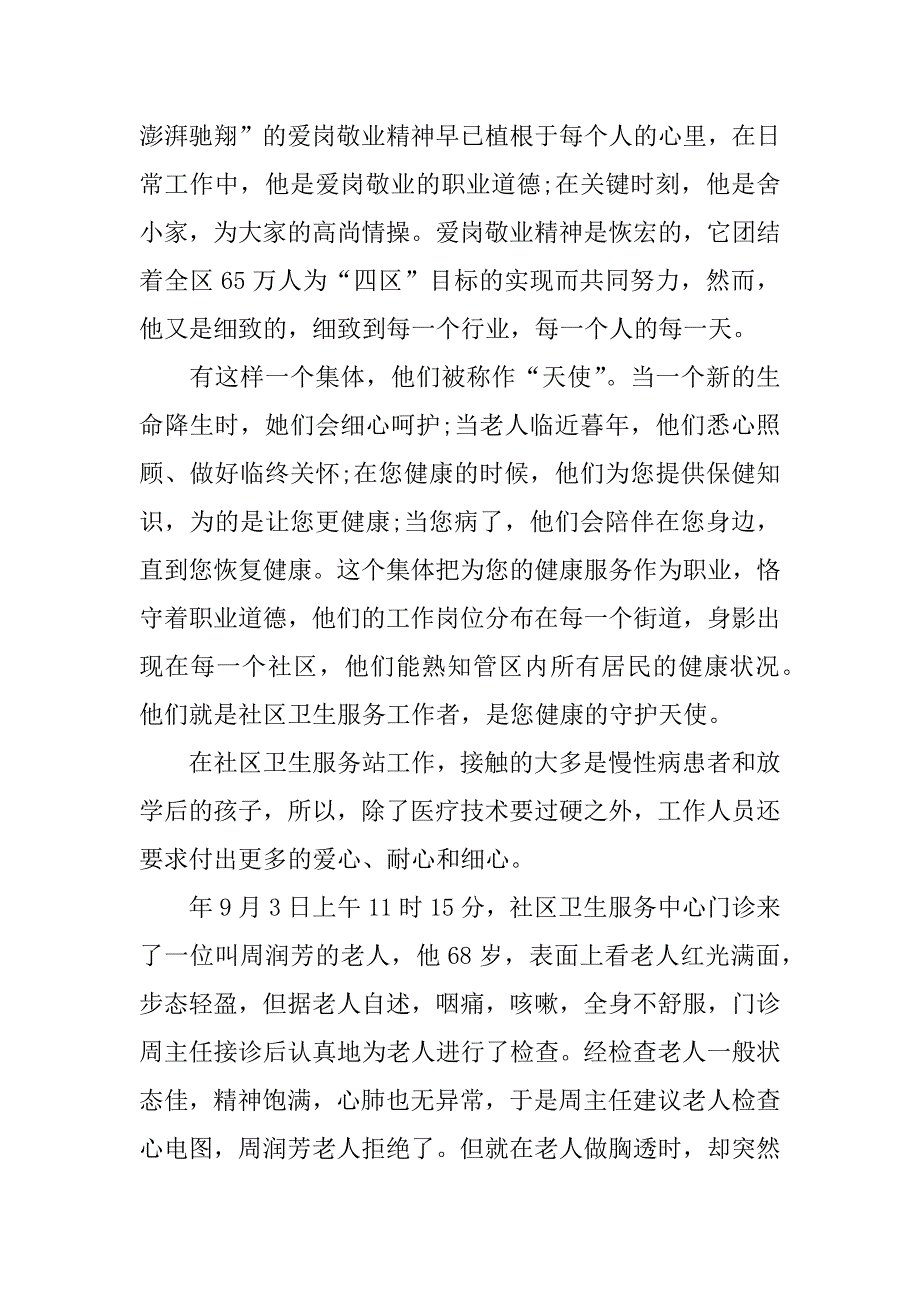 澎湃驰翔”的爱岗敬业精神早已植根于每个人的心里，在日常工作中，他是爱岗敬业的职业道德;在关键时刻，他是舍小家，为大家的高尚情操。爱岗敬业精神是恢宏的，它团结着全区 65 万人为“四区”目标的实现而共同努力，然而，他又是细致的，细致到每一个行业，每一个人的每一天。

有这样一个集体，他们被称作“天使”。当一个新的生命降生时，她们会细心呵护;当老人临近暮年，他们悉心照顾、做好临终关怀;在您健康的时候，他们为您提供保健知识，为的是让您更健康;当您病了，他们会陪伴在您身边，直到您恢复健康。这个集体把为您的健康服务作为职业，恪守着职业道德，他们的工作岗位分布在每一个街道，身影出现在每一个社区，他们能熟知管区内所有居民的健康状况。他们就是社区卫生服务工作者，是您健康的守护天使。

在社区卫生服务站工作，接触的大多是慢性病患者和放学后的孩子，所以，除了医疗技术要过硬之外，工作人员还要求付出更多的爱心、耐心和细心。

年 9 月 3 日上午 11 时 15 分，社区卫生服务中心门诊来了一位叫周润芳的老人，他 68 岁，表面上看老人红光满面，步态轻盈，但据老人自述，咽痛，咳嗽，全身不舒服，门诊周主任接诊后认真地为老人进行了检查。经检查老人一般状态佳，精神饱满，心肺也无异常，于是周主任建议老人检查心电图，周润芳老人拒绝了。但就在老人做胸透时，却突然